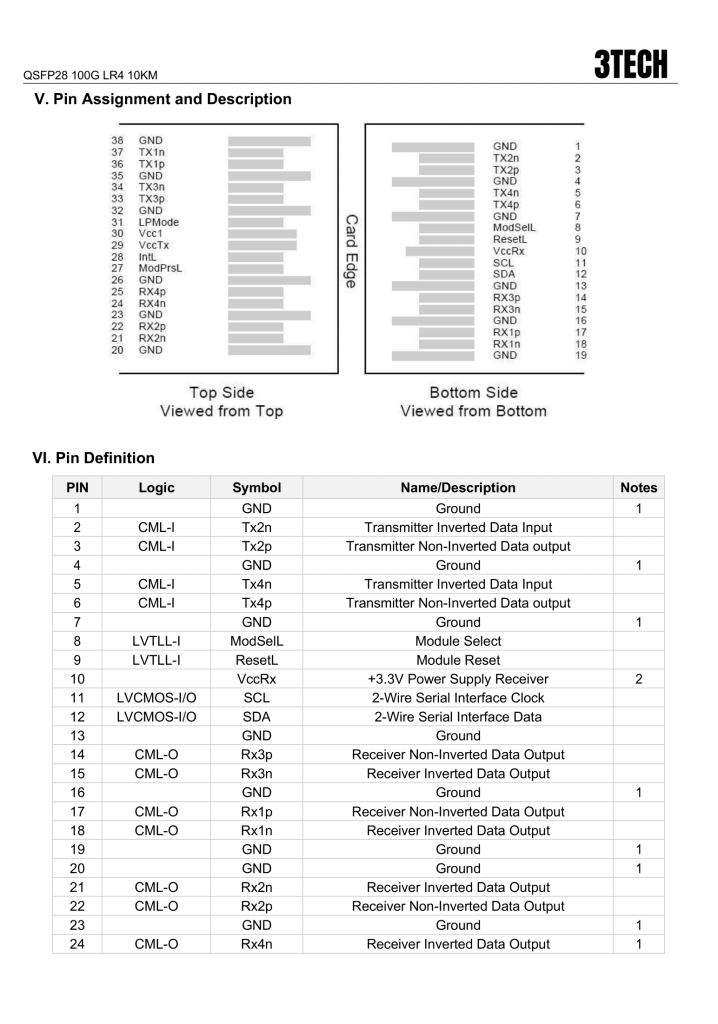 QSFP28 100G LR4 10KM

3TECH

V. Pin Assignment and Description

38 GND
37 TX1n
36 TX1p
35 GND
34 TX3n
33 TX3p
32 GND
31 LPMode
30 Vcc1
29 VccTx
28 IntL
27 ModPrsL
26 GND
25 RX4p
24 RX4n
23 GND
22 RX2p
21 RX2n
20 GND

Card Edge

GND 1
TX2n 2
TX2p 3
GND 4
TX4n 5
TX4p 6
GND 7
ModSelL 8
ResetL 9
VccRx 10
SCL 11
SDA 12
GND 13
RX3p 14
RX3n 15
GND 16
RX1p 17
RX1n 18
GND 19

Top Side
Viewed from Top

Bottom Side
Viewed from Bottom

VI. Pin Definition

| PIN | Logic | Symbol | Name/Description | Notes |
|---|---|---|---|---|
| 1 | | GND | Ground | 1 |
| 2 | CML-I | Tx2n | Transmitter Inverted Data Input | |
| 3 | CML-I | Tx2p | Transmitter Non-Inverted Data output | |
| 4 | | GND | Ground | 1 |
| 5 | CML-I | Tx4n | Transmitter Inverted Data Input | |
| 6 | CML-I | Tx4p | Transmitter Non-Inverted Data output | |
| 7 | | GND | Ground | 1 |
| 8 | LVTLL-I | ModSelL | Module Select | |
| 9 | LVTLL-I | ResetL | Module Reset | |
| 10 | | VccRx | +3.3V Power Supply Receiver | 2 |
| 11 | LVCMOS-I/O | SCL | 2-Wire Serial Interface Clock | |
| 12 | LVCMOS-I/O | SDA | 2-Wire Serial Interface Data | |
| 13 | | GND | Ground | |
| 14 | CML-O | Rx3p | Receiver Non-Inverted Data Output | |
| 15 | CML-O | Rx3n | Receiver Inverted Data Output | |
| 16 | | GND | Ground | 1 |
| 17 | CML-O | Rx1p | Receiver Non-Inverted Data Output | |
| 18 | CML-O | Rx1n | Receiver Inverted Data Output | |
| 19 | | GND | Ground | 1 |
| 20 | | GND | Ground | 1 |
| 21 | CML-O | Rx2n | Receiver Inverted Data Output | |
| 22 | CML-O | Rx2p | Receiver Non-Inverted Data Output | |
| 23 | | GND | Ground | 1 |
| 24 | CML-O | Rx4n | Receiver Inverted Data Output | 1 |